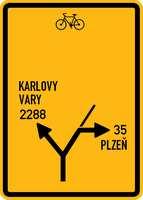 KARLOVY VARY
2288

35
PLZEŇ